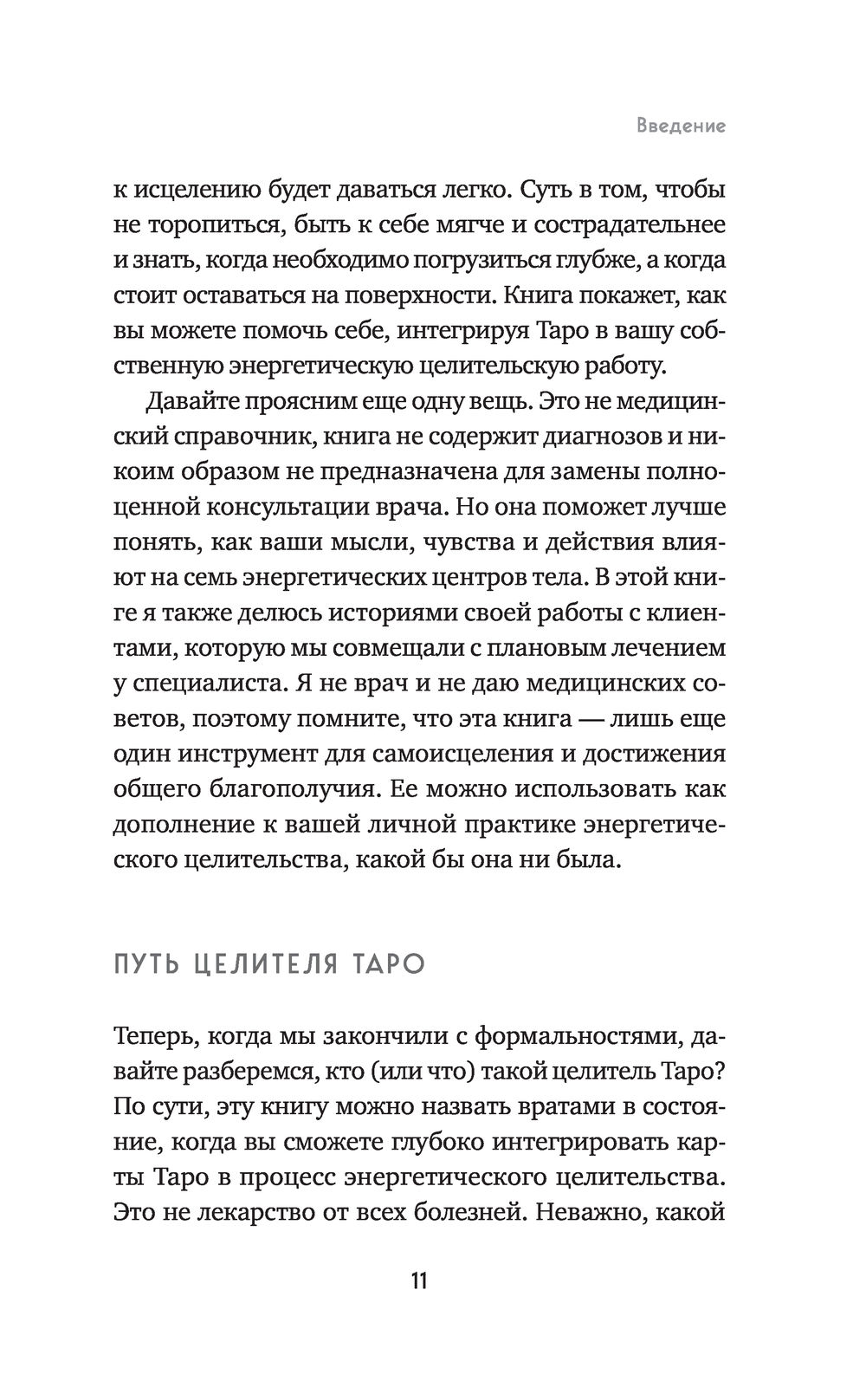 Введение

к исцелению будет даваться легко. Суть в том, чтобы не торопиться, быть к себе мягче и сострадательнее и знать, когда необходимо погрузиться глубже, а когда стоит оставаться на поверхности. Книга покажет, как вы можете помочь себе, интегрируя Таро в вашу собственную энергетическую целительскую работу.

Давайте проясним еще одну вещь. Это не медицинский справочник, книга не содержит диагнозов и никоим образом не предназначена для замены полноценной консультации врача. Но она поможет лучше понять, как ваши мысли, чувства и действия влияют на семь энергетических центров тела. В этой книге я также делюсь историями своей работы с клиентами, которую мы совмещали с плановым лечением у специалиста. Я не врач и не даю медицинских советов, поэтому помните, что эта книга — лишь еще один инструмент для самоисцеления и достижения общего благополучия. Ее можно использовать как дополнение к вашей личной практике энергетического целительства, какой бы она ни была.

ПУТЬ ЦЕЛИТЕЛЯ ТАРО

Теперь, когда мы закончили с формальностями, давайте разберемся, кто (или что) такой целитель Таро? По сути, эту книгу можно назвать вратами в состояние, когда вы сможете глубоко интегрировать карты Таро в процесс энергетического целительства. Это не лекарство от всех болезней. Неважно, какой

11